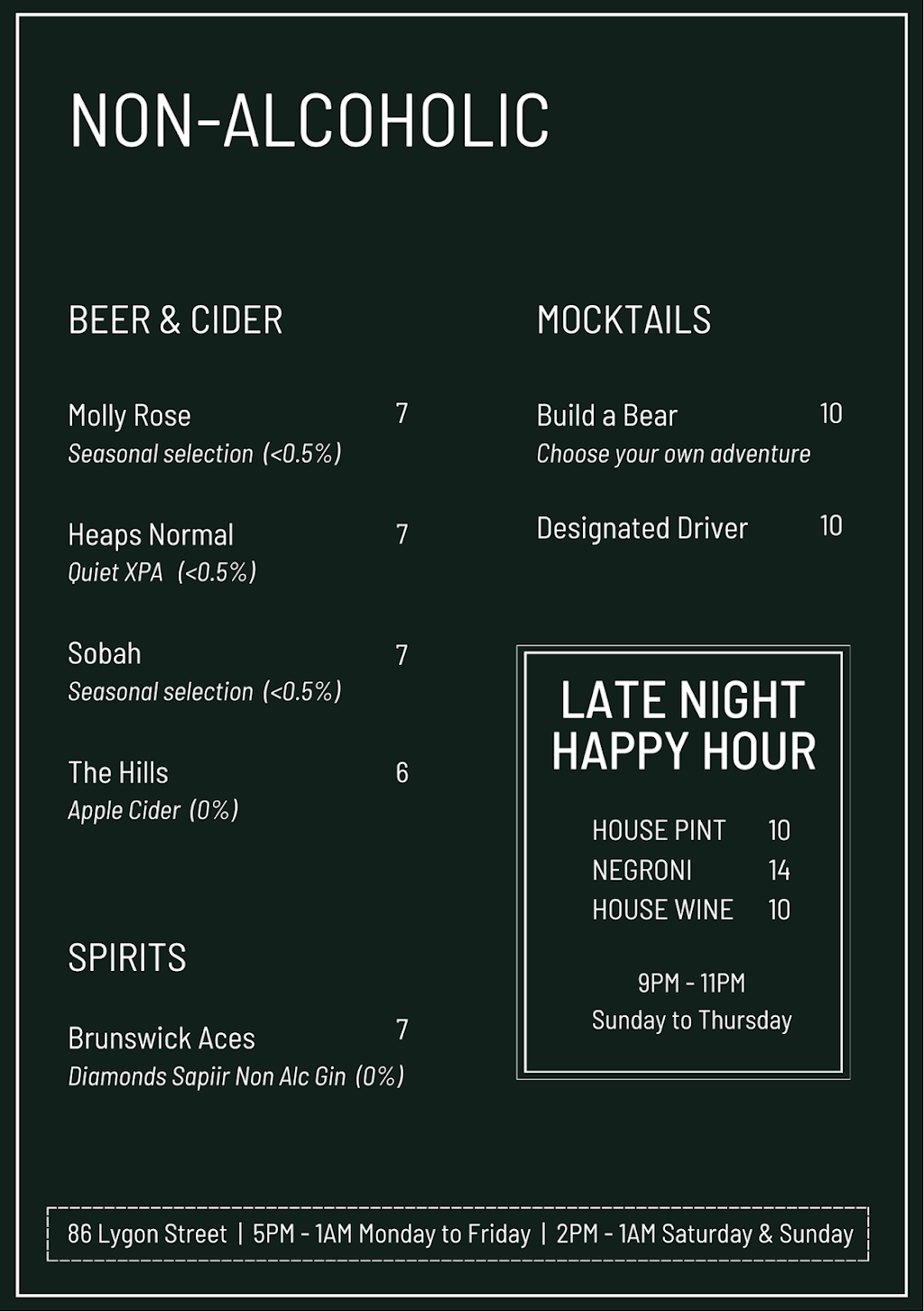 NON-ALCOHOLIC

BEER & CIDER

Molly Rose 7
Seasonal selection (<0.5%)

Heaps Normal 7
Quiet XPA (<0.5%)

Sobah 7
Seasonal selection (<0.5%)

The Hills 6
Apple Cider (0%)

SPIRITS

Brunswick Aces 7
Diamonds Sapiir Non Alc Gin (0%)

MOCKTAILS

Build a Bear 10
Choose your own adventure

Designated Driver 10

LATE NIGHT HAPPY HOUR

HOUSE PINT 10
NEGRONI 14
HOUSE WINE 10

9PM - 11PM
Sunday to Thursday

86 Lygon Street | 5PM - 1AM Monday to Friday | 2PM - 1AM Saturday & Sunday